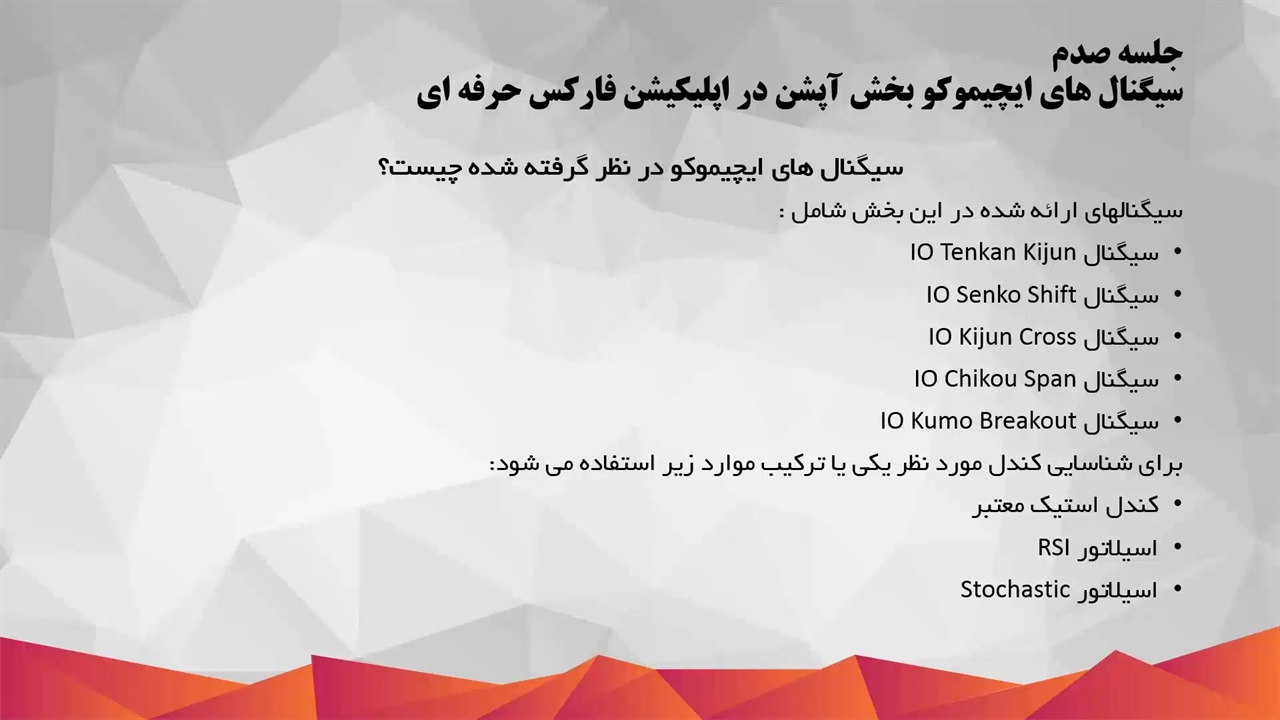 جلسه صدم
سیگنال های ایچیموکو بخش آپشن در اپلیکیشن فارکس حرفه ای

سیگنال های ایچیموکو در نظر گرفته شده چیست؟

سیگنالهای ارائه شده در این بخش شامل :

• سیگنال IO Tenkan Kijun
• سیگنال IO Senko Shift
• سیگنال IO Kijun Cross
• سیگنال IO Chikou Span
• سیگنال IO Kumo Breakout

برای شناسایی کندل مورد نظر یکی یا ترکیب موارد زیر استفاده می شود:

• کندل استیک معتبر
• اسیلاتور RSI
• اسیلاتور Stochastic